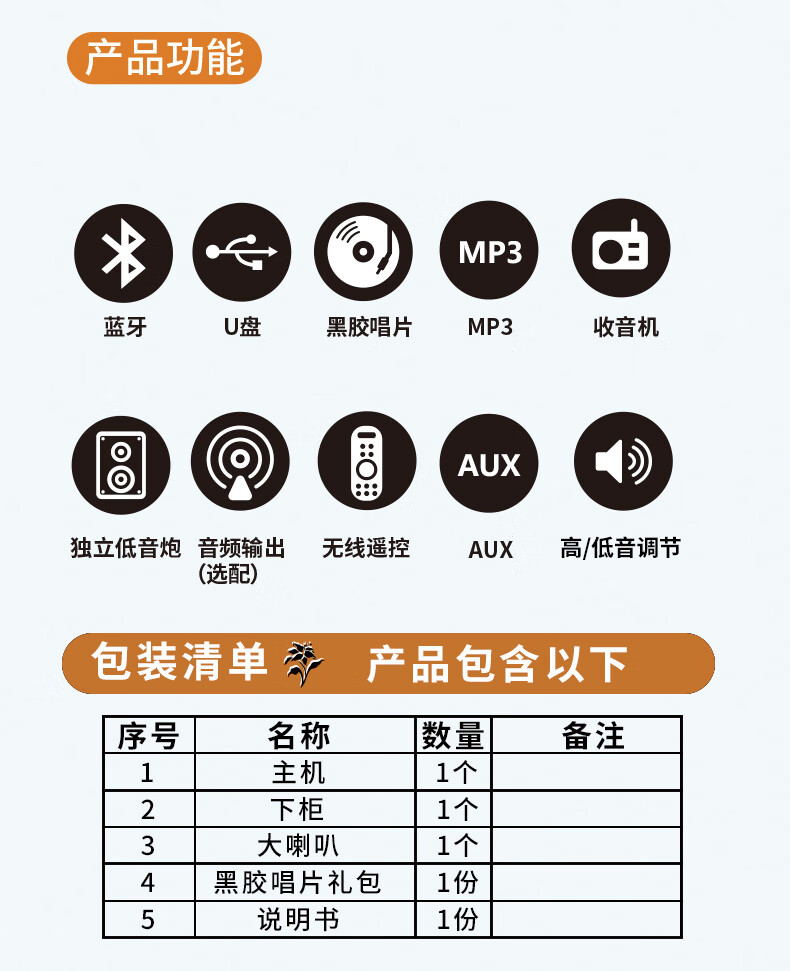 产品功能

MP3

蓝牙

U盘

黑胶唱片

MP3

收音机

AUX

独立低音炮

音频输出
(选配)

无线遥控

AUX

高/低音调节

包装清单 产品包含以下

| 序号 | 名称 | 数量 | 备注 |
|---|---|---|---|
| 1 | 主机 | 1个 | |
| 2 | 下柜 | 1个 | |
| 3 | 大喇叭 | 1个 | |
| 4 | 黑胶唱片礼包 | 1份 | |
| 5 | 说明书 | 1份 | |